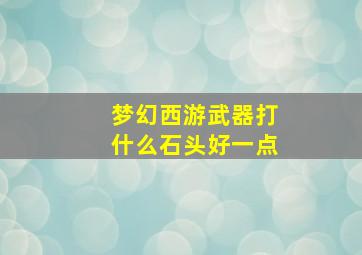 梦幻西游武器打什么石头好一点